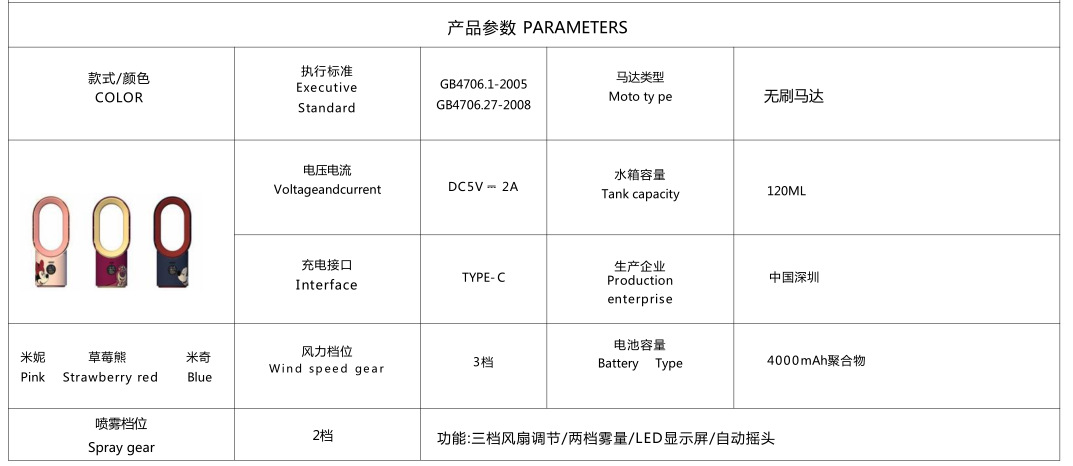 产品参数 PARAMETERS

| 款式/颜色 COLOR | 执行标准 Executive Standard | GB4706.1-2005 GB4706.27-2008 | 马达类型 Moto ty pe | 无刷马达 |
|---|---|---|---|---|
| | 电压电流 Voltageandcurrent | DC5V ⎓ 2A | 水箱容量 Tank capacity | 120ML |
| | 充电接口 Interface | TYPE- C | 生产企业 Production enterprise | 中国深圳 |
| 米妮 Pink 草莓熊 Strawberry red 米奇 Blue | 风力档位 Wind speed gear | 3档 | 电池容量 Battery Type | 4000mAh聚合物 |
| 喷雾档位 Spray gear | 2档 | 功能:三档风扇调节/两档雾量/LED显示屏/自动摇头 | | |